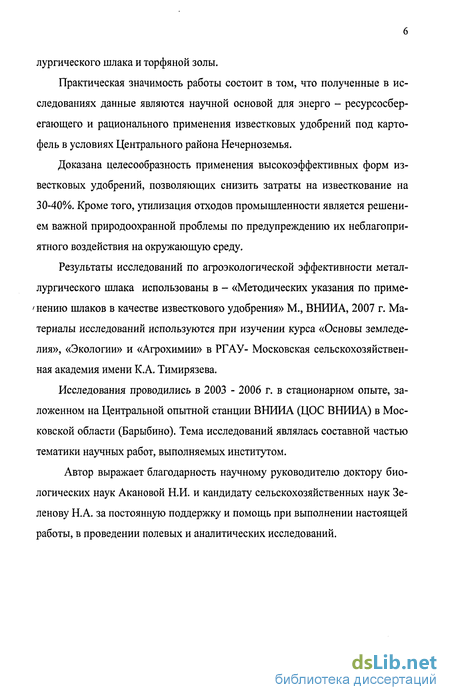 6

лургического шлака и торфяной золы.

Практическая значимость работы состоит в том, что полученные в исследованиях данные являются научной основой для энерго – ресурсосберегающего и рационального применения известковых удобрений под картофель в условиях Центрального района Нечерноземья.

Доказана целесообразность применения высокоэффективных форм известковых удобрений, позволяющих снизить затраты на известкование на 30-40%. Кроме того, утилизация отходов промышленности является решением важной природоохранной проблемы по предупреждению их неблагоприятного воздействия на окружающую среду.

Результаты исследований по агроэкологической эффективности металлургического шлака использованы в – «Методических указания по применению шлаков в качестве известкового удобрения» М., ВНИИА, 2007 г. Материалы исследований используются при изучении курса «Основы земледелия», «Экологии» и «Агрохимии» в РГАУ- Московская сельскохозяйственная академия имени К.А. Тимирязева.

Исследования проводились в 2003 - 2006 г. в стационарном опыте, заложенном на Центральной опытной станции ВНИИА (ЦОС ВНИИА) в Московской области (Барыбино). Тема исследований являлась составной частью тематики научных работ, выполняемых институтом.

Автор выражает благодарность научному руководителю доктору биологических наук Акановой Н.И. и кандидату сельскохозяйственных наук Зеленову Н.А. за постоянную поддержку и помощь при выполнении настоящей работы, в проведении полевых и аналитических исследований.

dsLib.net
библиотека диссертаций